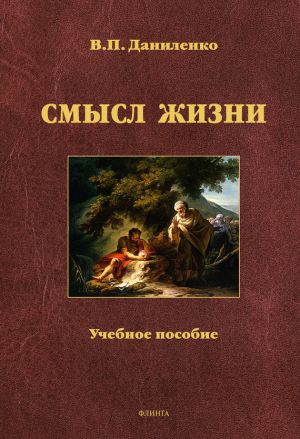 В.П. Даниленко

СМЫСЛ ЖИЗНИ

Учебное пособие

ФЛИНТА